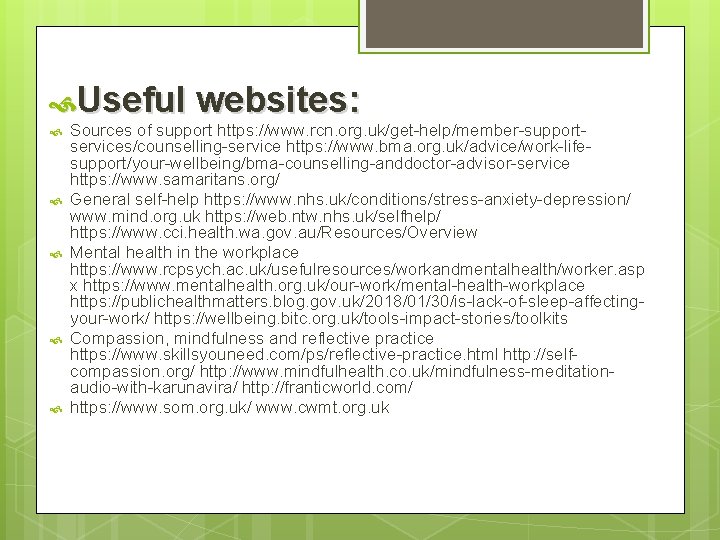 Useful websites:

Sources of support https://www.rcn.org.uk/get-help/member-support-services/counselling-service https://www.bma.org.uk/advice/work-life-support/your-wellbeing/bma-counselling-anddoctor-advisor-service https://www.samaritans.org/

General self-help https://www.nhs.uk/conditions/stress-anxiety-depression/ www.mind.org.uk https://web.ntw.nhs.uk/selfhelp/ https://www.cci.health.wa.gov.au/Resources/Overview

Mental health in the workplace https://www.rcpsych.ac.uk/usefulresources/workandmentalhealth/worker.aspx https://www.mentalhealth.org.uk/our-work/mental-health-workplace https://publichealthmatters.blog.gov.uk/2018/01/30/is-lack-of-sleep-affecting-your-work/ https://wellbeing.bitc.org.uk/tools-impact-stories/toolkits

Compassion, mindfulness and reflective practice https://www.skillsyouneed.com/ps/reflective-practice.html http://self-compassion.org/ http://www.mindfulhealth.co.uk/mindfulness-meditation-audio-with-karunavira/ http://franticworld.com/

https://www.som.org.uk/ www.cwmt.org.uk